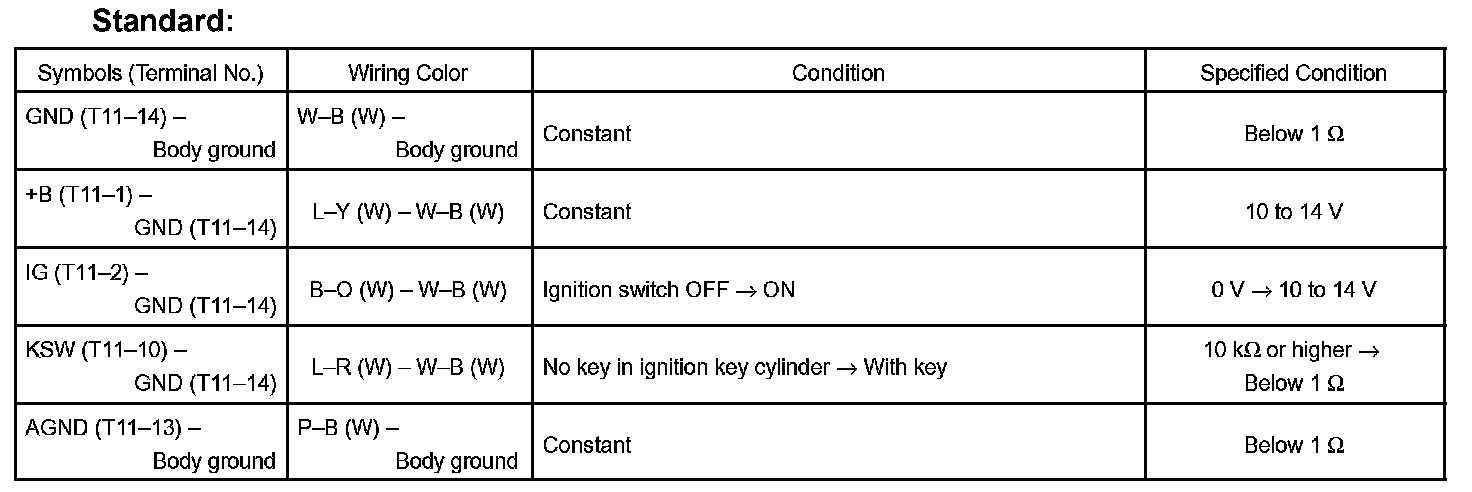 Standard:

| Symbols (Terminal No.) | Wiring Color | Condition | Specified Condition |
|---|---|---|---|
| GND (T11–14) – Body ground | W–B (W) – Body ground | Constant | Below 1 Ω |
| +B (T11–1) – GND (T11–14) | L–Y (W) – W–B (W) | Constant | 10 to 14 V |
| IG (T11–2) – GND (T11–14) | B–O (W) – W–B (W) | Ignition switch OFF → ON | 0 V → 10 to 14 V |
| KSW (T11–10) – GND (T11–14) | L–R (W) – W–B (W) | No key in ignition key cylinder → With key | 10 kΩ or higher → Below 1 Ω |
| AGND (T11–13) – Body ground | P–B (W) – Body ground | Constant | Below 1 Ω |